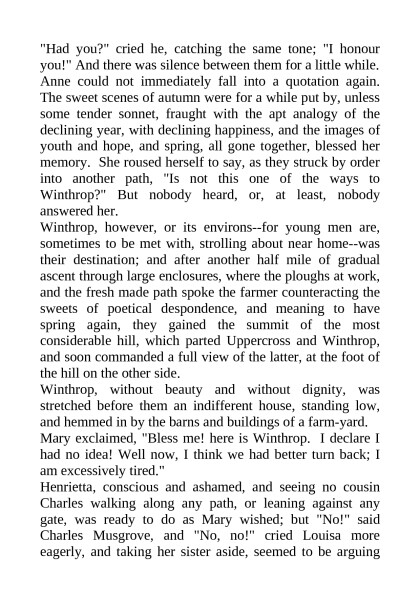 "Had you?" cried he, catching the same tone; "I honour you!" And there was silence between them for a little while. Anne could not immediately fall into a quotation again. The sweet scenes of autumn were for a while put by, unless some tender sonnet, fraught with the apt analogy of the declining year, with declining happiness, and the images of youth and hope, and spring, all gone together, blessed her memory. She roused herself to say, as they struck by order into another path, "Is not this one of the ways to Winthrop?" But nobody heard, or, at least, nobody answered her.
Winthrop, however, or its environs--for young men are, sometimes to be met with, strolling about near home--was their destination; and after another half mile of gradual ascent through large enclosures, where the ploughs at work, and the fresh made path spoke the farmer counteracting the sweets of poetical despondence, and meaning to have spring again, they gained the summit of the most considerable hill, which parted Uppercross and Winthrop, and soon commanded a full view of the latter, at the foot of the hill on the other side.
Winthrop, without beauty and without dignity, was stretched before them an indifferent house, standing low, and hemmed in by the barns and buildings of a farm-yard.
Mary exclaimed, "Bless me! here is Winthrop. I declare I had no idea! Well now, I think we had better turn back; I am excessively tired."
Henrietta, conscious and ashamed, and seeing no cousin Charles walking along any path, or leaning against any gate, was ready to do as Mary wished; but "No!" said Charles Musgrove, and "No, no!" cried Louisa more eagerly, and taking her sister aside, seemed to be arguing